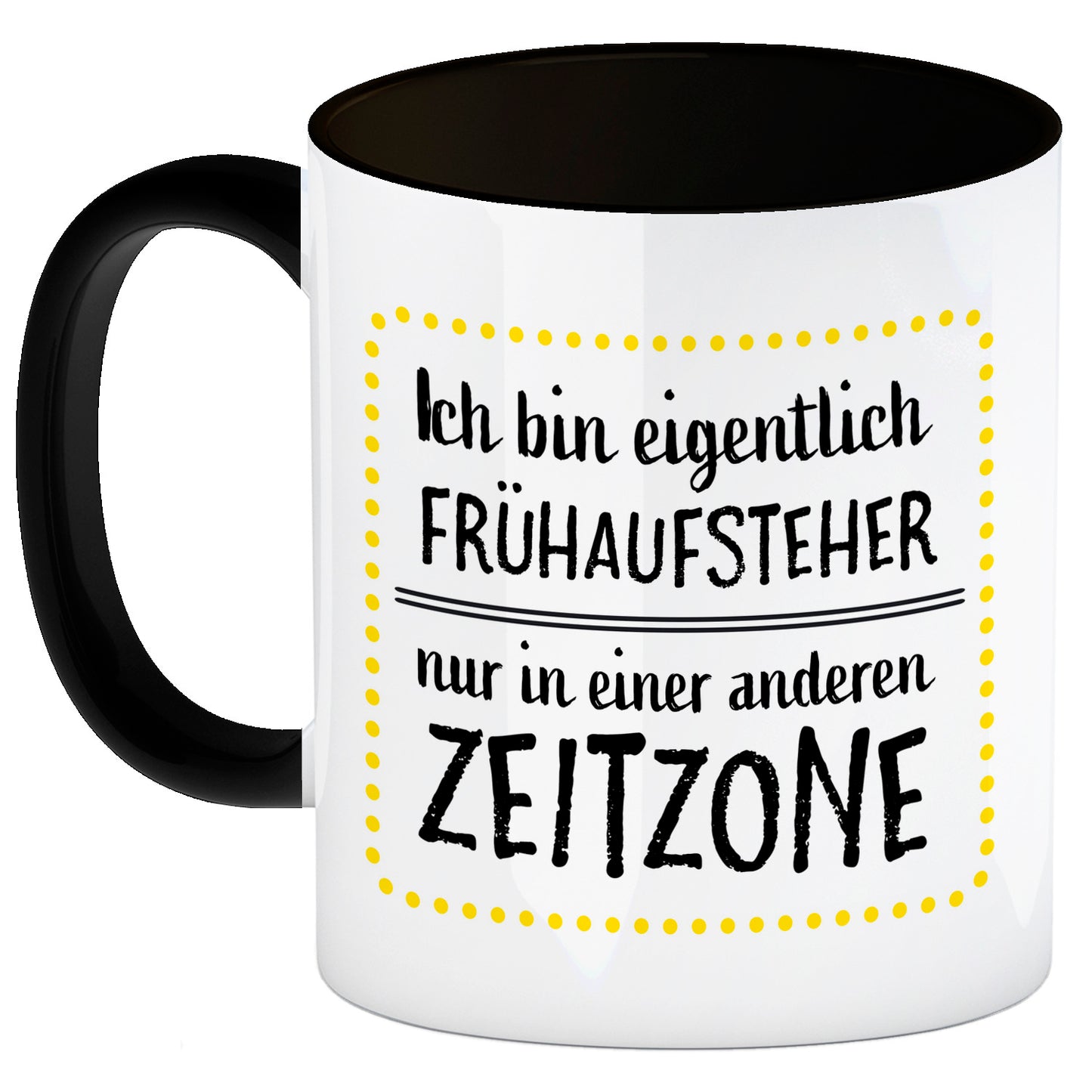 Ich bin eigentlich
FRÜHAUFSTEHER

nur in einer anderen
ZEITZONE